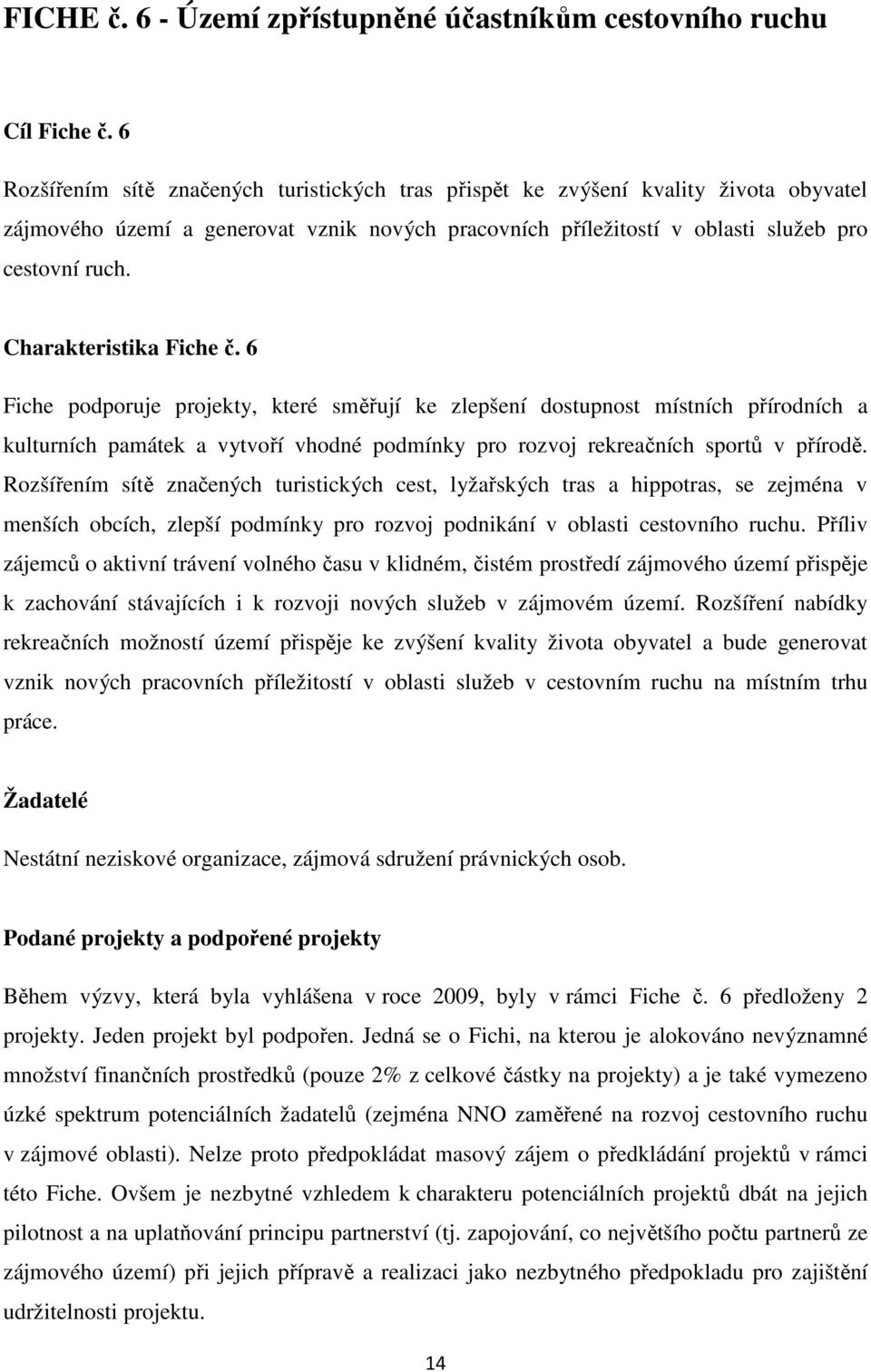 FICHE č. 6 - Území zpřístupněné účastníkům cestovního ruchu

Cíl Fiche č. 6

Rozšířením sítě značených turistických tras přispět ke zvýšení kvality života obyvatel zájmového území a generovat vznik nových pracovních příležitostí v oblasti služeb pro cestovní ruch.

Charakteristika Fiche č. 6

Fiche podporuje projekty, které směřují ke zlepšení dostupnost místních přírodních a kulturních památek a vytvoří vhodné podmínky pro rozvoj rekreačních sportů v přírodě. Rozšířením sítě značených turistických cest, lyžařských tras a hippotras, se zejména v menších obcích, zlepší podmínky pro rozvoj podnikání v oblasti cestovního ruchu. Příliv zájemců o aktivní trávení volného času v klidném, čistém prostředí zájmového území přispěje k zachování stávajících i k rozvoji nových služeb v zájmovém území. Rozšíření nabídky rekreačních možností území přispěje ke zvýšení kvality života obyvatel a bude generovat vznik nových pracovních příležitostí v oblasti služeb v cestovním ruchu na místním trhu práce.

Žadatelé

Nestátní neziskové organizace, zájmová sdružení právnických osob.

Podané projekty a podpořené projekty

Během výzvy, která byla vyhlášena v roce 2009, byly v rámci Fiche č. 6 předloženy 2 projekty. Jeden projekt byl podpořen. Jedná se o Fichi, na kterou je alokováno nevýznamné množství finančních prostředků (pouze 2% z celkové částky na projekty) a je také vymezeno úzké spektrum potenciálních žadatelů (zejména NNO zaměřené na rozvoj cestovního ruchu v zájmové oblasti). Nelze proto předpokládat masový zájem o předkládání projektů v rámci této Fiche. Ovšem je nezbytné vzhledem k charakteru potenciálních projektů dbát na jejich pilotnost a na uplatňování principu partnerství (tj. zapojování, co největšího počtu partnerů ze zájmového území) při jejich přípravě a realizaci jako nezbytného předpokladu pro zajištění udržitelnosti projektu.

14